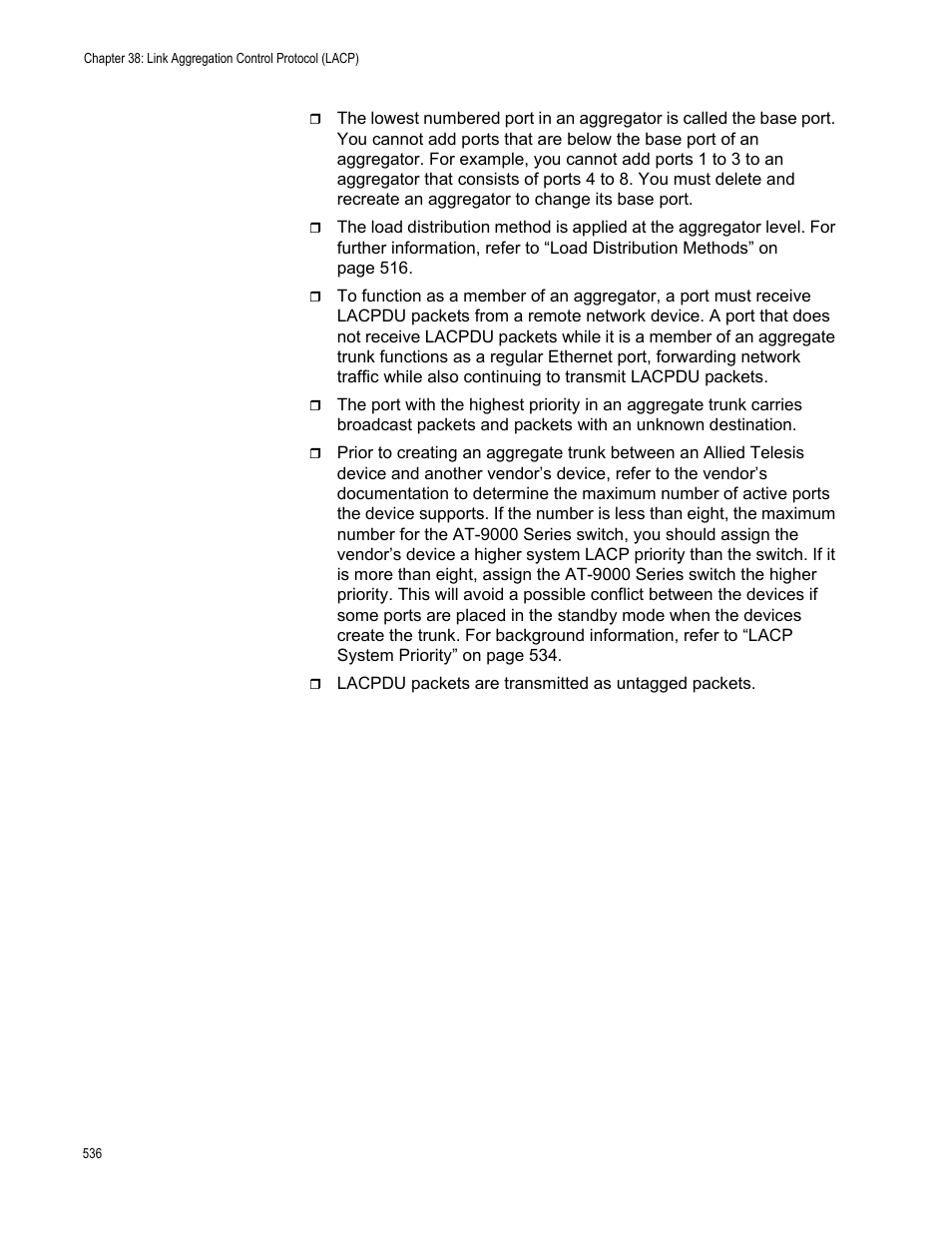 Chapter 38: Link Aggregation Control Protocol (LACP)

❒ The lowest numbered port in an aggregator is called the base port. You cannot add ports that are below the base port of an aggregator. For example, you cannot add ports 1 to 3 to an aggregator that consists of ports 4 to 8. You must delete and recreate an aggregator to change its base port.

❒ The load distribution method is applied at the aggregator level. For further information, refer to “Load Distribution Methods” on page 516.

❒ To function as a member of an aggregator, a port must receive LACPDU packets from a remote network device. A port that does not receive LACPDU packets while it is a member of an aggregate trunk functions as a regular Ethernet port, forwarding network traffic while also continuing to transmit LACPDU packets.

❒ The port with the highest priority in an aggregate trunk carries broadcast packets and packets with an unknown destination.

❒ Prior to creating an aggregate trunk between an Allied Telesis device and another vendor’s device, refer to the vendor’s documentation to determine the maximum number of active ports the device supports. If the number is less than eight, the maximum number for the AT-9000 Series switch, you should assign the vendor’s device a higher system LACP priority than the switch. If it is more than eight, assign the AT-9000 Series switch the higher priority. This will avoid a possible conflict between the devices if some ports are placed in the standby mode when the devices create the trunk. For background information, refer to “LACP System Priority” on page 534.

❒ LACPDU packets are transmitted as untagged packets.

536